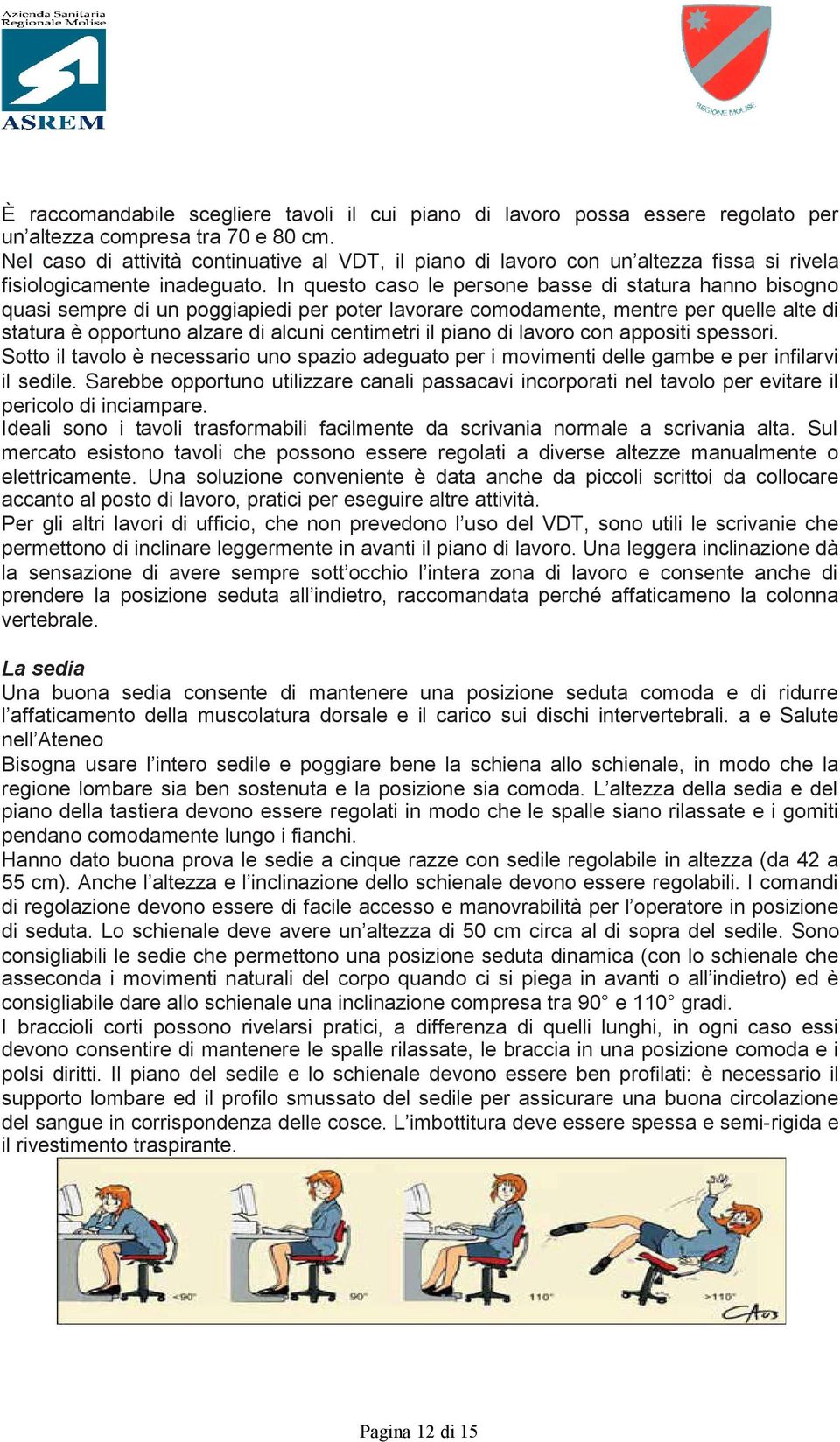 Azienda Sanitaria Regionale Molise
ASREM

REGIONE MOLISE

È raccomandabile scegliere tavoli il cui piano di lavoro possa essere regolato per un'altezza compresa tra 70 e 80 cm.
Nel caso di attività continuative al VDT, il piano di lavoro con un'altezza fissa si rivela fisiologicamente inadeguato. In questo caso le persone basse di statura hanno bisogno quasi sempre di un poggiapiedi per poter lavorare comodamente, mentre per quelle alte di statura è opportuno alzare di alcuni centimetri il piano di lavoro con appositi spessori.
Sotto il tavolo è necessario uno spazio adeguato per i movimenti delle gambe e per infilarvi il sedile. Sarebbe opportuno utilizzare canali passacavi incorporati nel tavolo per evitare il pericolo di inciampare.
Ideali sono i tavoli trasformabili facilmente da scrivania normale a scrivania alta. Sul mercato esistono tavoli che possono essere regolati a diverse altezze manualmente o elettricamente. Una soluzione conveniente è data anche da piccoli scrittoi da collocare accanto al posto di lavoro, pratici per eseguire altre attività.
Per gli altri lavori di ufficio, che non prevedono l'uso del VDT, sono utili le scrivanie che permettono di inclinare leggermente in avanti il piano di lavoro. Una leggera inclinazione dà la sensazione di avere sempre sott'occhio l'intera zona di lavoro e consente anche di prendere la posizione seduta all'indietro, raccomandata perché affaticameno la colonna vertebrale.

La sedia
Una buona sedia consente di mantenere una posizione seduta comoda e di ridurre l'affaticamento della muscolatura dorsale e il carico sui dischi intervertebrali. a e Salute nell'Ateneo
Bisogna usare l'intero sedile e poggiare bene la schiena allo schienale, in modo che la regione lombare sia ben sostenuta e la posizione sia comoda. L'altezza della sedia e del piano della tastiera devono essere regolati in modo che le spalle siano rilassate e i gomiti pendano comodamente lungo i fianchi.
Hanno dato buona prova le sedie a cinque razze con sedile regolabile in altezza (da 42 a 55 cm). Anche l'altezza e l'inclinazione dello schienale devono essere regolabili. I comandi di regolazione devono essere di facile accesso e manovrabilità per l'operatore in posizione di seduta. Lo schienale deve avere un'altezza di 50 cm circa al di sopra del sedile. Sono consigliabili le sedie che permettono una posizione seduta dinamica (con lo schienale che asseconda i movimenti naturali del corpo quando ci si piega in avanti o all'indietro) ed è consigliabile dare allo schienale una inclinazione compresa tra 90° e 110° gradi.
I braccioli corti possono rivelarsi pratici, a differenza di quelli lunghi, in ogni caso essi devono consentire di mantenere le spalle rilassate, le braccia in una posizione comoda e i polsi diritti. Il piano del sedile e lo schienale devono essere ben profilati: è necessario il supporto lombare ed il profilo smussato del sedile per assicurare una buona circolazione del sangue in corrispondenza delle cosce. L'imbottitura deve essere spessa e semi-rigida e il rivestimento traspirante.

<90°
90°
110°
>110°
CA03

Pagina 12 di 15